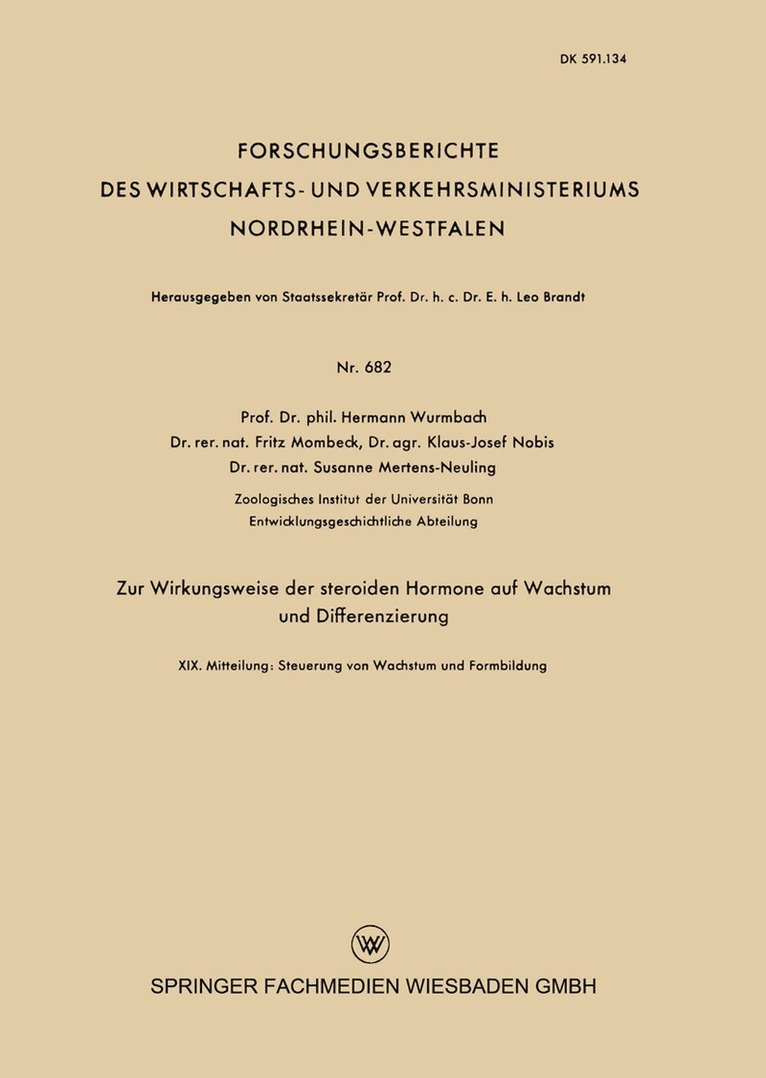 DK 591.134

FORSCHUNGSBERICHTE
DES WIRTSCHAFTS- UND VERKEHRSMINISTERIUMS
NORDRHEIN-WESTFALEN

Herausgegeben von Staatssekretär Prof. Dr. h. c. Dr. E. h. Leo Brandt

Nr. 682

Prof. Dr. phil. Hermann Wurmbach
Dr. rer. nat. Fritz Mombeck, Dr. agr. Klaus-Josef Nobis
Dr. rer. nat. Susanne Mertens-Neuling

Zoologisches Institut der Universität Bonn
Entwicklungsgeschichtliche Abteilung

Zur Wirkungsweise der steroiden Hormone auf Wachstum und Differenzierung

XIX. Mitteilung: Steuerung von Wachstum und Formbildung

W

SPRINGER FACHMEDIEN WIESBADEN GMBH